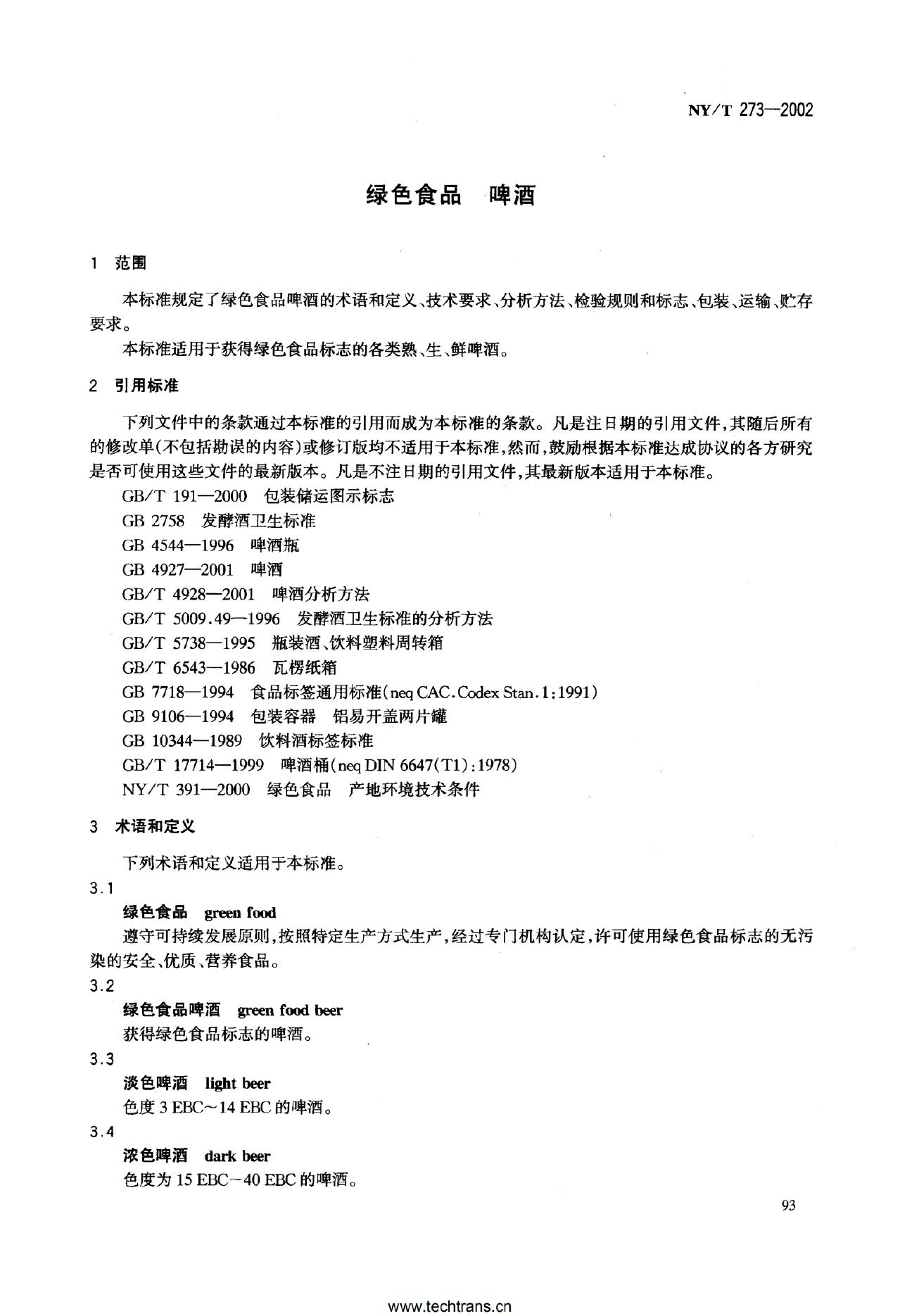 NY/T 273—2002

绿色食品　啤酒

1　范围

本标准规定了绿色食品啤酒的术语和定义、技术要求、分析方法、检验规则和标志、包装、运输、贮存要求。

本标准适用于获得绿色食品标志的各类熟、生、鲜啤酒。

2　引用标准

下列文件中的条款通过本标准的引用而成为本标准的条款。凡是注日期的引用文件，其随后所有的修改单(不包括勘误的内容)或修订版均不适用于本标准，然而，鼓励根据本标准达成协议的各方研究是否可使用这些文件的最新版本。凡是不注日期的引用文件，其最新版本适用于本标准。

GB/T 191—2000　包装储运图示标志

GB 2758　发酵酒卫生标准

GB 4544—1996　啤酒瓶

GB 4927—2001　啤酒

GB/T 4928—2001　啤酒分析方法

GB/T 5009.49—1996　发酵酒卫生标准的分析方法

GB/T 5738—1995　瓶装酒、饮料塑料周转箱

GB/T 6543—1986　瓦楞纸箱

GB 7718—1994　食品标签通用标准(neq CAC.Codex Stan.1:1991)

GB 9106—1994　包装容器　铝易开盖两片罐

GB 10344—1989　饮料酒标签标准

GB/T 17714—1999　啤酒桶(neq DIN 6647(T1):1978)

NY/T 391—2000　绿色食品　产地环境技术条件

3　术语和定义

下列术语和定义适用于本标准。

3.1

绿色食品　green food

遵守可持续发展原则，按照特定生产方式生产，经过专门机构认定，许可使用绿色食品标志的无污染的安全、优质、营养食品。

3.2

绿色食品啤酒　green food beer

获得绿色食品标志的啤酒。

3.3

淡色啤酒　light beer

色度 3 EBC～14 EBC 的啤酒。

3.4

浓色啤酒　dark beer

色度为 15 EBC～40 EBC 的啤酒。

93

www.techtrans.cn